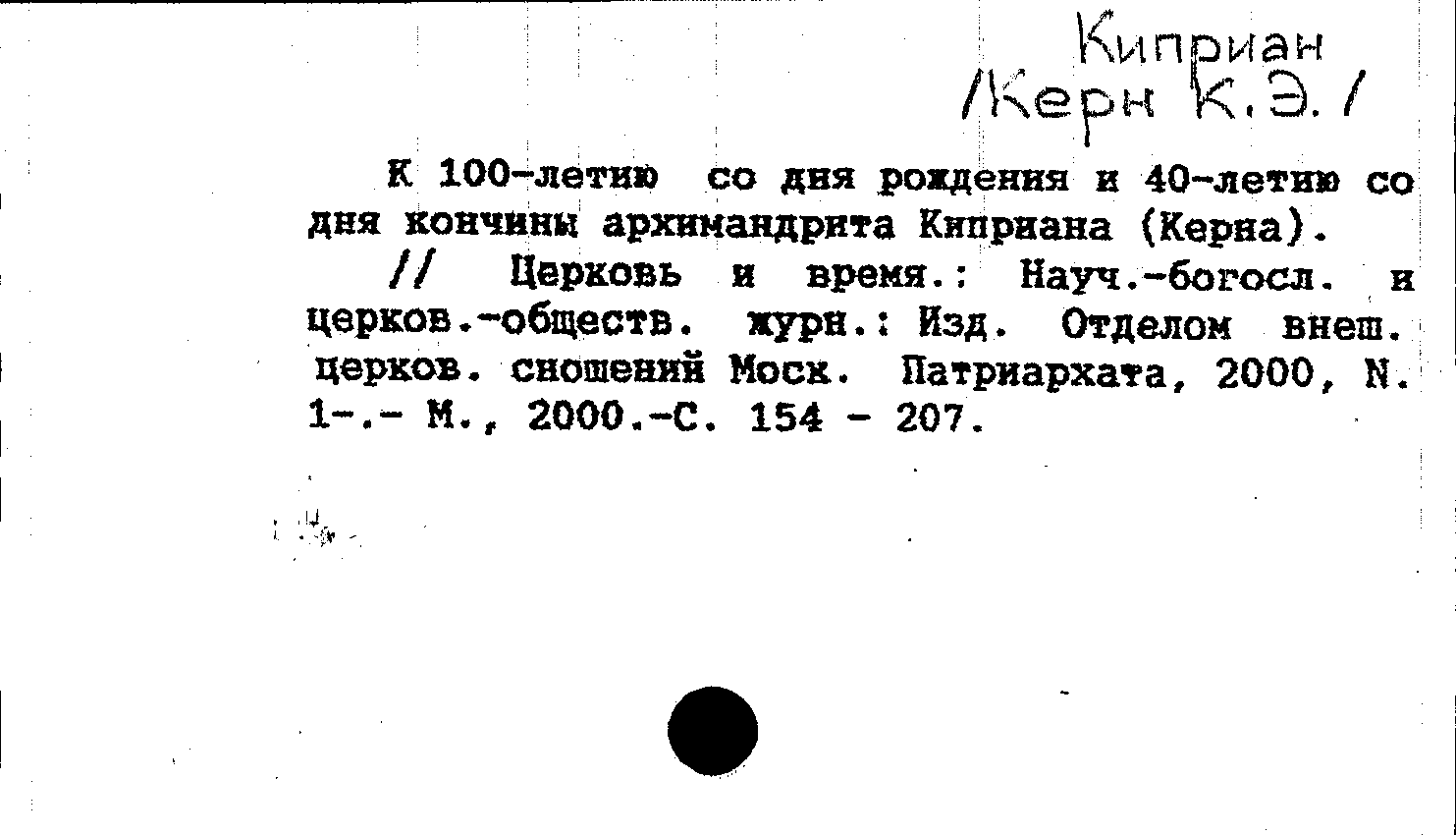 Киприан
/Керн К.Э./

К 100-летию со дня рождения и 40-летию со дня кончины архимандрита Киприана (Керна).

// Церковь и время.: Науч.-богосл. и церков.-обществ. журн.: Изд. Отделом внеш. церков. сношений Моск. Патриархата, 2000, N. 1-.- М., 2000.-С. 154 - 207.